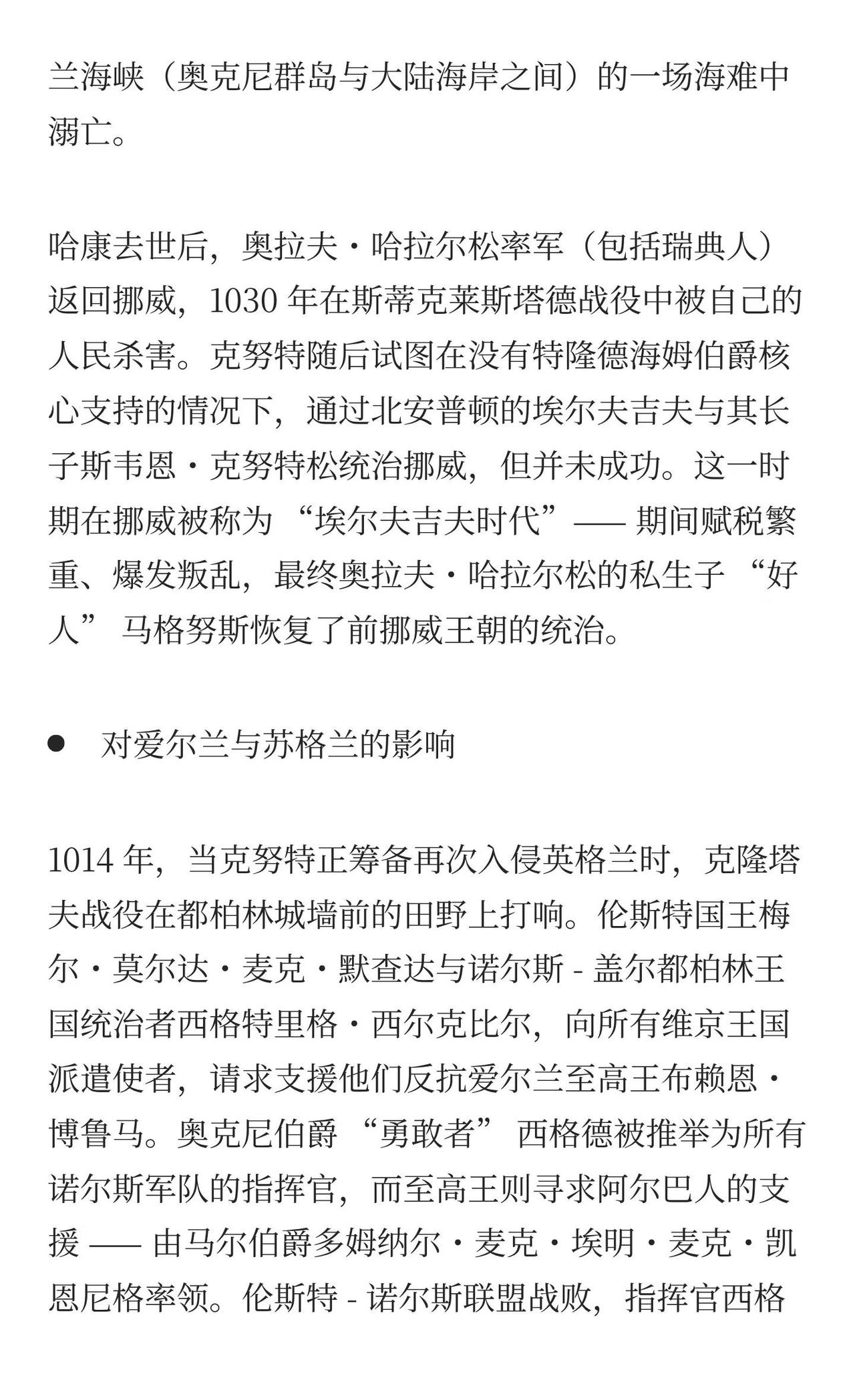 兰海峡（奥克尼群岛与大陆海岸之间）的一场海难中溺亡。

哈康去世后，奥拉夫・哈拉尔松率军（包括瑞典人）返回挪威，1030 年在斯蒂克莱斯塔德战役中被自己的人民杀害。克努特随后试图在没有特隆德海姆伯爵核心支持的情况下，通过北安普顿的埃尔夫吉夫与其长子斯韦恩・克努特松统治挪威，但并未成功。这一时期在挪威被称为 “埃尔夫吉夫时代”—— 期间赋税繁重、爆发叛乱，最终奥拉夫・哈拉尔松的私生子 “好人” 马格努斯恢复了前挪威王朝的统治。

● 对爱尔兰与苏格兰的影响

1014 年，当克努特正筹备再次入侵英格兰时，克隆塔夫战役在都柏林城墙前的田野上打响。伦斯特国王梅尔・莫尔达・麦克・默查达与诺尔斯 - 盖尔都柏林王国统治者西格特里格・西尔克比尔，向所有维京王国派遣使者，请求支援他们反抗爱尔兰至高王布赖恩・博鲁马。奥克尼伯爵 “勇敢者” 西格德被推举为所有诺尔斯军队的指挥官，而至高王则寻求阿尔巴人的支援 —— 由马尔伯爵多姆纳尔・麦克・埃明・麦克・凯恩尼格率领。伦斯特 - 诺尔斯联盟战败，指挥官西格